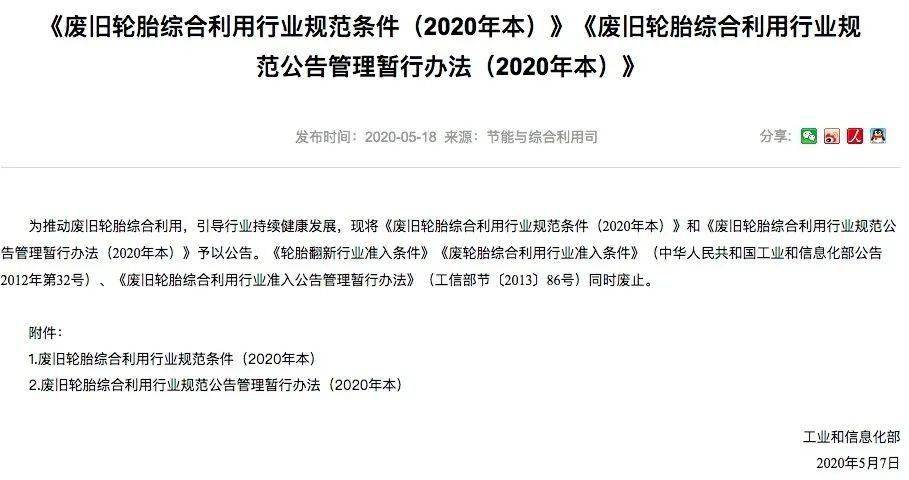 《废旧轮胎综合利用行业规范条件（2020年本）》《废旧轮胎综合利用行业规范公告管理暂行办法（2020年本）》

发布时间：2020-05-18 来源：节能与综合利用司

分享：

为推动废旧轮胎综合利用，引导行业持续健康发展，现将《废旧轮胎综合利用行业规范条件（2020年本）》和《废旧轮胎综合利用行业规范公告管理暂行办法（2020年本）》予以公告。《轮胎翻新行业准入条件》《废轮胎综合利用行业准入条件》（中华人民共和国工业和信息化部公告2012年第32号）、《废旧轮胎综合利用行业准入公告管理暂行办法》（工信部节〔2013〕86号）同时废止。

附件：
1.废旧轮胎综合利用行业规范条件（2020年本）
2.废旧轮胎综合利用行业规范公告管理暂行办法（2020年本）

工业和信息化部
2020年5月7日